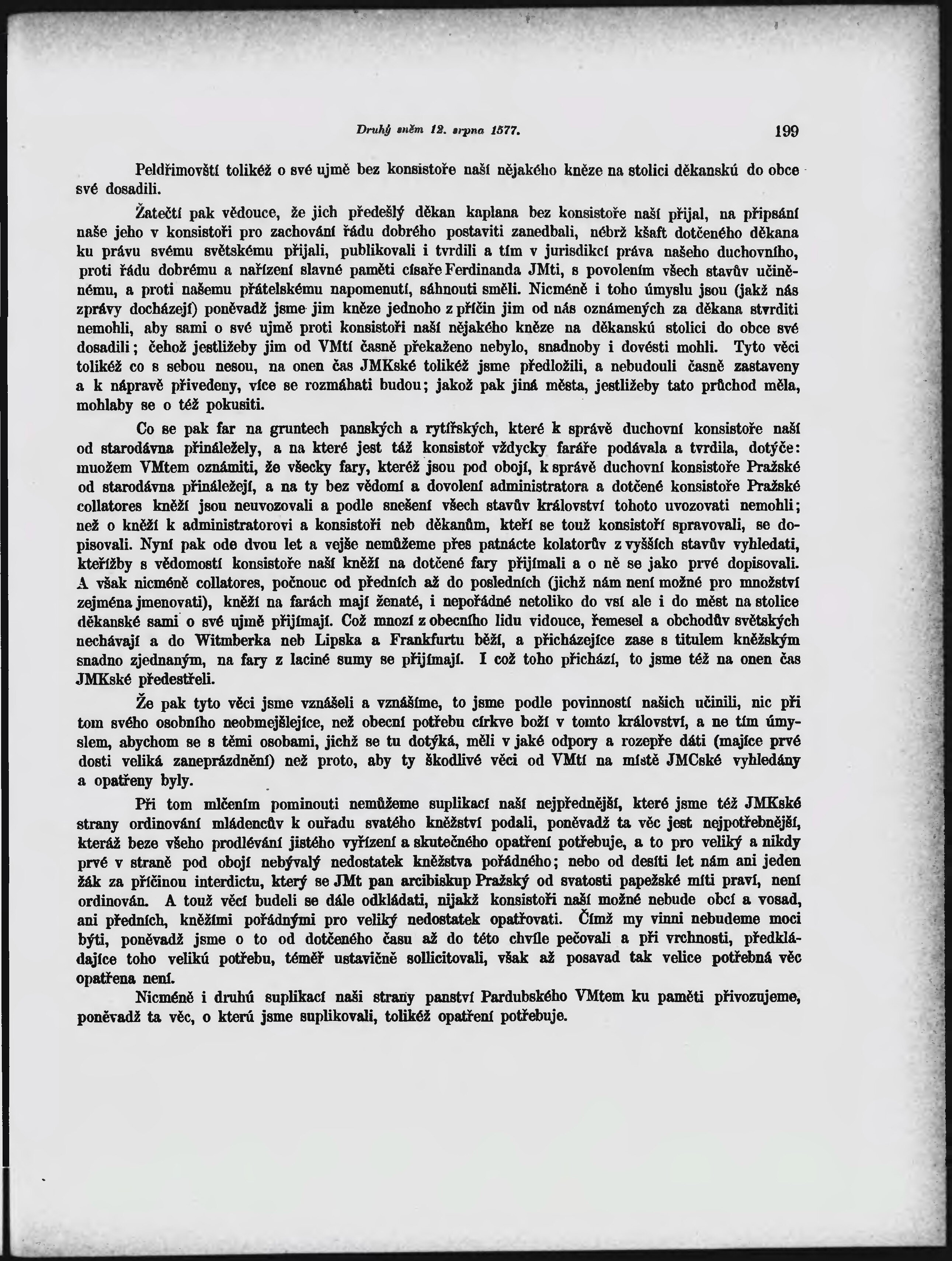 Druhý sněm 12. srpna 1577. 199

Peldřimovští tolikéž o své ujmě bez konsistoře naší nějakého kněze na stolici děkanskú do obce své dosadili.

Žatečtí pak vědouce, že jich předešlý děkan kaplana bez konsistoře naší přijal, na připsání naše jeho v konsistoři pro zachování řádu dobrého postaviti zanedbali, nébrž kšaft dotčeného děkana ku právu svému světskému přijali, publikovali i tvrdili a tím v jurisdikcí práva našeho duchovního, proti řádu dobrému a nařízení slavné paměti císaře Ferdinanda JMti, s povolením všech stavův učiněnému, a proti našemu přátelskému napomenutí, sáhnouti směli. Nicméně i toho úmyslu jsou (jakž nás zprávy docházejí) poněvadž jsme jim kněze jednoho z příčin jim od nás oznámených za děkana stvrditi nemohli, aby sami o své ujmě proti konsistoři naší nějakého kněze na děkanskú stolici do obce své dosadili; čehož jestližeby jim od VMtí časně překaženo nebylo, snadnoby i dovésti mohli. Tyto věci tolikéž co s sebou nesou, na onen čas JMKské tolikéž jsme předložili, a nebudouli časně zastaveny a k nápravě přivedeny, více se rozmáhati budou; jakož pak jiná města, jestližeby tato průchod měla, mohlaby se o též pokusiti.

Co se pak far na gruntech panských a rytířských, které k správě duchovní konsistoře naší od starodávna přináležely, a na které jest táž konsistoř vždycky faráře podávala a tvrdila, dotýče: muožem VMtem oznámiti, že všecky fary, kteréž jsou pod obojí, k správě duchovní konsistoře Pražské od starodávna přináležejí, a na ty bez vědomí a dovolení administratora a dotčené konsistoře Pražské collatores kněží jsou neuvozovali a podle snešení všech stavův království tohoto uvozovati nemohli; než o kněží k administratorovi a konsistoři neb děkanům, kteří se touž konsistoří spravovali, se dopisovali. Nyní pak ode dvou let a vejše nemůžeme přes patnácte kolatorův z vyšších stavův vyhledati, kteřížby s vědomostí konsistoře naší kněží na dotčené fary přijímali a o ně se jako prvé dopisovali. A však nicméně collatores, počnouc od předních až do posledních (jichž nám není možné pro množství zejména jmenovati), kněží na farách mají ženaté, i nepořádné netoliko do vsí ale i do měst na stolice děkanské sami o své ujmě přijímají. Což mnozí z obecního lidu vidouce, řemesel a obchodův světských nechávají a do Witmberka neb Lipska a Frankfurtu běží, a přicházejíce zase s titulem kněžským snadno zjednaným, na fary z laciné sumy se přijímají. I což toho přichází, to jsme též na onen čas JMKské předestřeli.

Že pak tyto věci jsme vznášeli a vznášíme, to jsme podle povinností našich učinili, nic při tom svého osobního neobmejšlejíce, než obecní potřebu církve boží v tomto království, a ne tím úmyslem, abychom se s těmi osobami, jichž se tu dotýká, měli v jaké odpory a rozepře dáti (majíce prvé dosti veliká zaneprázdnění) než proto, aby ty škodlivé věci od VMtí na místě JMCské vyhledány a opatřeny byly.

Při tom mlčením pominouti nemůžeme suplikací naší nejpřednější, které jsme též JMKské strany ordinování mládencův k ouřadu svatého kněžství podali, poněvadž ta věc jest nejpotřebnější, kteráž beze všeho prodlévání jistého vyřízení a skutečného opatření potřebuje, a to pro veliký a nikdy prvé v straně pod obojí nebývalý nedostatek kněžstva pořádného; nebo od desíti let nám ani jeden žák za příčinou interdictu, který se JMt pan arcibiskup Pražský od svatosti papežské míti praví, není ordinován. A touž věcí budeli se dále odkládati, nijakž konsistoři naší možné nebude obcí a vosad, ani předních, kněžími pořádnými pro veliký nedostatek opatřovati. Čímž my vinni nebudeme moci býti, poněvadž jsme o to od dotčeného času až do této chvíle pečovali a při vrchnosti, předkládajíce toho velikú potřebu, téměř ustavičně sollicitovali, však až posavad tak velice potřebná věc opatřena není.

Nicméně i druhú suplikací naši strany panství Pardubského VMtem ku paměti přivozujeme, poněvadž ta věc, o kterú jsme suplikovali, tolikéž opatření potřebuje.